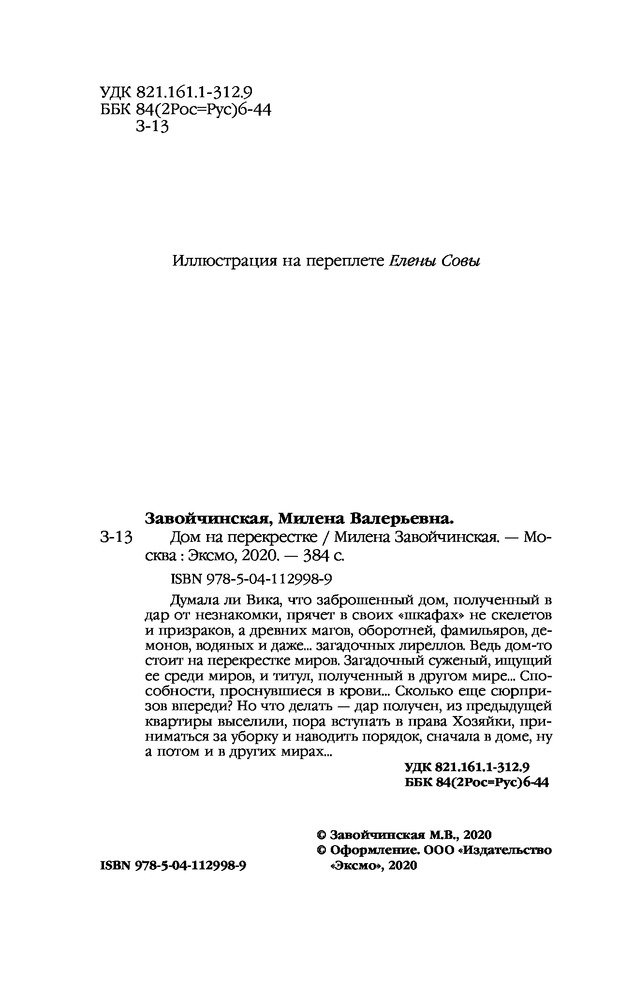 УДК 821.161.1-312.9
ББК 84(2Рос=Рус)6-44
З-13

Иллюстрация на переплете Елены Совы

Завойчинская, Милена Валерьевна.
З-13 Дом на перекрестке / Милена Завойчинская. — Москва : Эксмо, 2020. — 384 с.

ISBN 978-5-04-112998-9

Думала ли Вика, что заброшенный дом, полученный в дар от незнакомки, прячет в своих «шкафах» не скелетов и призраков, а древних магов, оборотней, фамильяров, демонов, водяных и даже... загадочных лиреллов. Ведь дом-то стоит на перекрестке миров. Загадочный суженый, ищущий ее среди миров, и титул, полученный в другом мире... Способности, проснувшиеся в крови... Сколько еще сюрпризов впереди? Но что делать — дар получен, из предыдущей квартиры выселили, пора вступать в права Хозяйки, приниматься за уборку и наводить порядок, сначала в доме, ну а потом и в других мирах...

УДК 821.161.1-312.9
ББК 84(2Рос=Рус)6-44

© Завойчинская М.В., 2020
© Оформление. ООО «Издательство «Эксмо», 2020

ISBN 978-5-04-112998-9